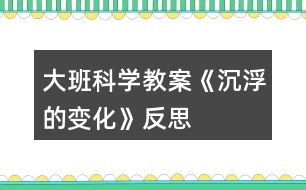 大班科学教案《沉浮的变化》反思